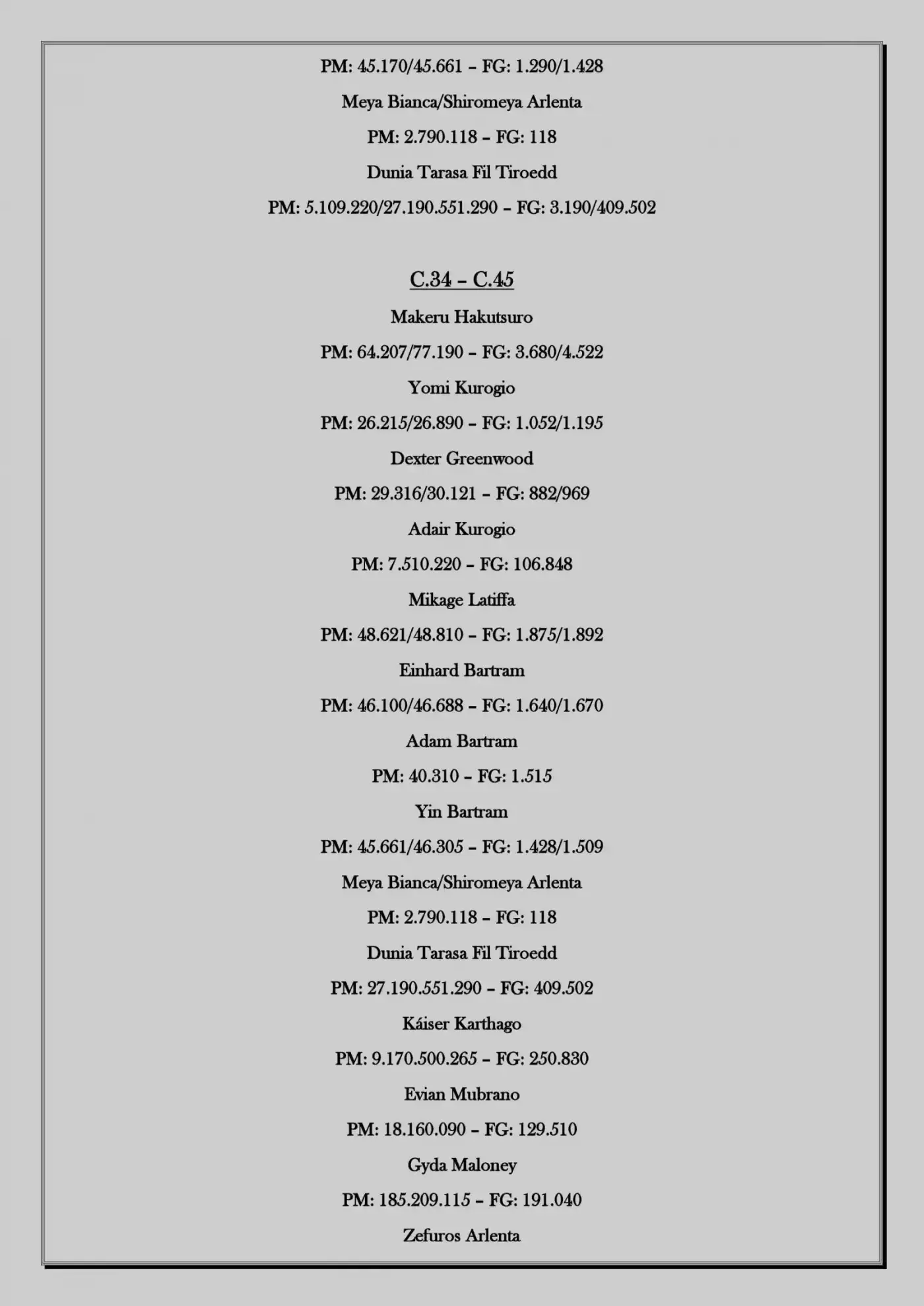 PM: 45.170/45.661 – FG: 1.290/1.428

Meya Bianca/Shiromeya Arlenta

PM: 2.790.118 – FG: 118

Dunia Tarasa Fil Tiroedd

PM: 5.109.220/27.190.551.290 – FG: 3.190/409.502

C.34 – C.45

Makeru Hakutsuro

PM: 64.207/77.190 – FG: 3.680/4.522

Yomi Kurogio

PM: 26.215/26.890 – FG: 1.052/1.195

Dexter Greenwood

PM: 29.316/30.121 – FG: 882/969

Adair Kurogio

PM: 7.510.220 – FG: 106.848

Mikage Latiffa

PM: 48.621/48.810 – FG: 1.875/1.892

Einhard Bartram

PM: 46.100/46.688 – FG: 1.640/1.670

Adam Bartram

PM: 40.310 – FG: 1.515

Yin Bartram

PM: 45.661/46.305 – FG: 1.428/1.509

Meya Bianca/Shiromeya Arlenta

PM: 2.790.118 – FG: 118

Dunia Tarasa Fil Tiroedd

PM: 27.190.551.290 – FG: 409.502

Káiser Karthago

PM: 9.170.500.265 – FG: 250.830

Evian Mubrano

PM: 18.160.090 – FG: 129.510

Gyda Maloney

PM: 185.209.115 – FG: 191.040

Zefuros Arlenta